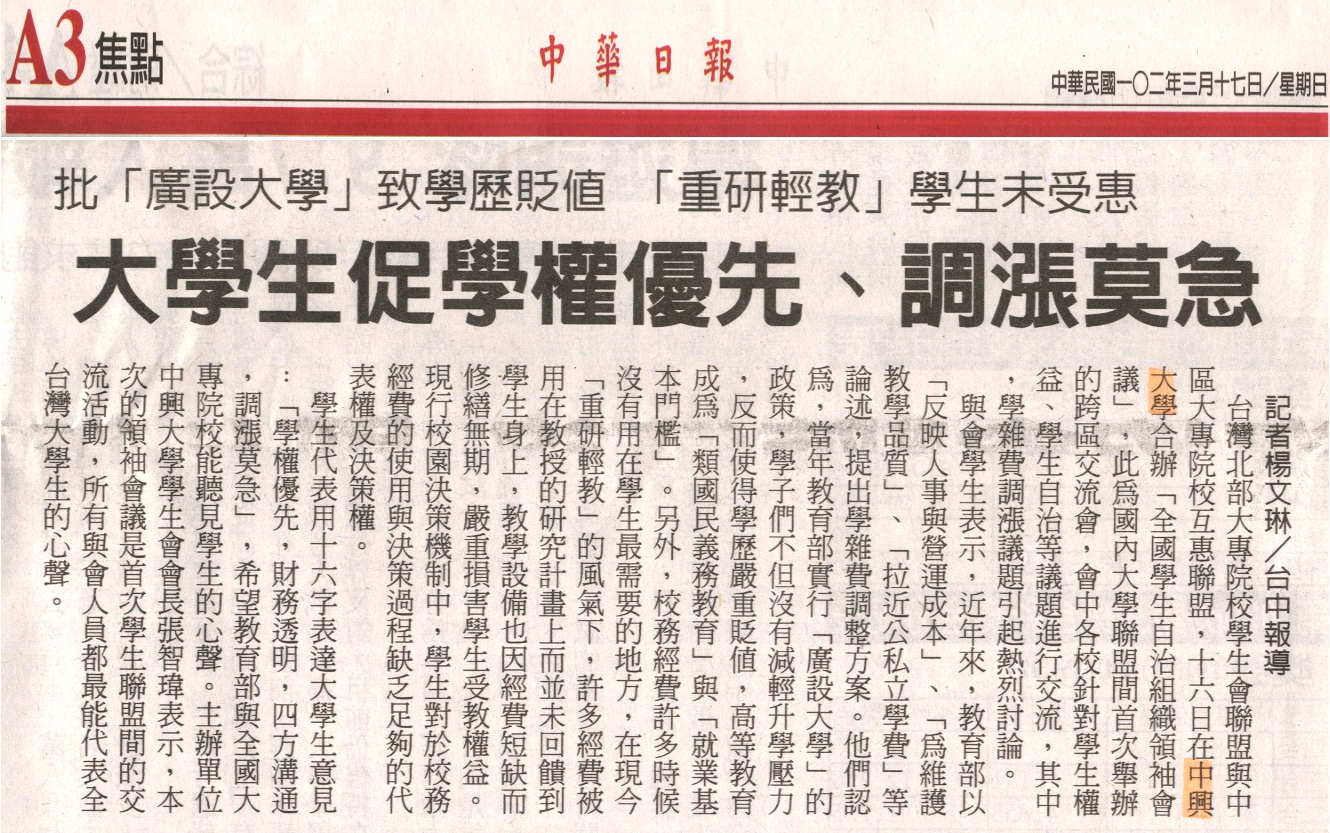 A3 焦點

中華日報

中華民國一〇二年三月十七日/星期日

批「廣設大學」致學歷貶值 「重研輕教」學生未受惠

大學生促學權優先、調漲莫急

記者楊文琳/台中報導

台灣北部大專院校學生會聯盟與中區大專院校互惠聯盟，十六日在中興大學合辦「全國學生自治組織領袖會議」，此為國內大學聯盟間首次舉辦的跨區交流會，會中各校針對學生權益、學生自治等議題進行交流，其中，學雜費調漲議題引起熱烈討論。

與會學生表示，近年來，教育部以「反映人事與營運成本」、「為維護教學品質」、「拉近公私立學費」等論述，提出學雜費調整方案。他們認為，當年教育部實行「廣設大學」的政策，學子們不但沒有減輕升學壓力，反而使得學歷嚴重貶值，高等教育成為「類國民義務教育」與「就業基本門檻」。另外，校務經費許多時候沒有用在學生最需要的地方，在現今「重研輕教」的風氣下，許多經費被用在教授的研究計畫上而並未回饋到學生身上，教學設備也因經費短缺而修繕無期，嚴重損害學生受教權益。現行校園決策機制中，學生對於校務經費的使用與決策過程缺乏足夠的代表權及決策權。

學生代表用十六字表達大學生意見：「學權優先，財務透明，四方溝通，調漲莫急」，希望教育部與全國大專院校能聽見學生的心聲。主辦單位中興大學學生會會長張智瑋表示，本次的領袖會議是首次學生聯盟間的交流活動，所有與會人員都最能代表全台灣大學生的心聲。